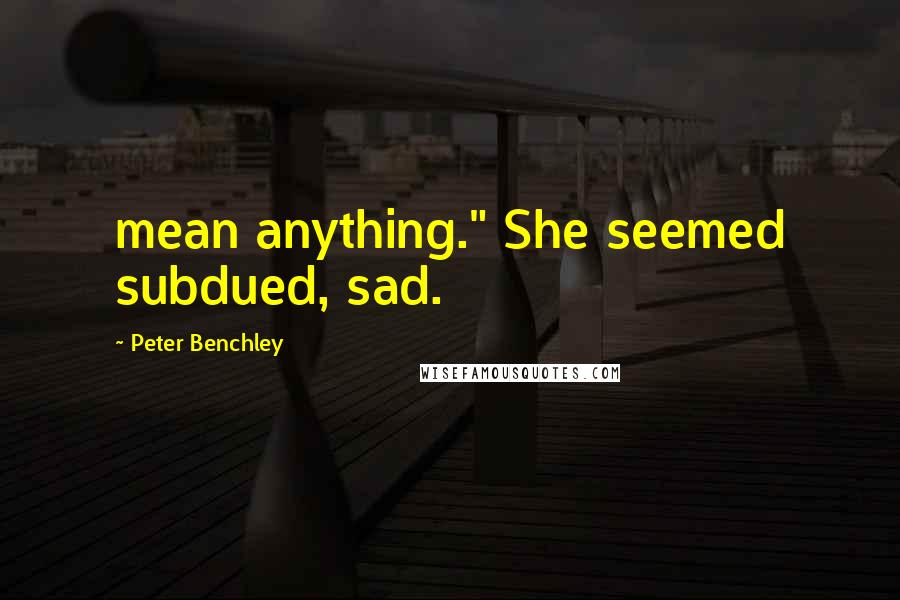 mean anything." She seemed subdued, sad.

~ Peter Benchley

WISEFAMOUSQUOTES.COM